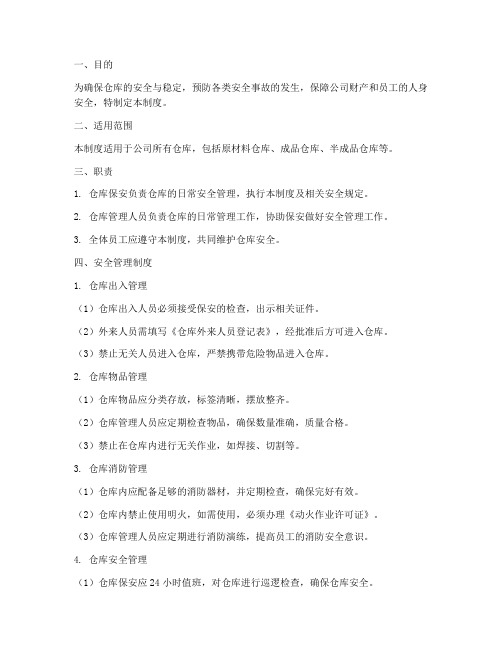 一、目的

为确保仓库的安全与稳定，预防各类安全事故的发生，保障公司财产和员工的人身安全，特制定本制度。

二、适用范围

本制度适用于公司所有仓库，包括原材料仓库、成品仓库、半成品仓库等。

三、职责

1. 仓库保安负责仓库的日常安全管理，执行本制度及相关安全规定。

2. 仓库管理人员负责仓库的日常管理工作，协助保安做好安全管理工作。

3. 全体员工应遵守本制度，共同维护仓库安全。

四、安全管理制度

1. 仓库出入管理

（1）仓库出入人员必须接受保安的检查，出示相关证件。

（2）外来人员需填写《仓库外来人员登记表》，经批准后方可进入仓库。

（3）禁止无关人员进入仓库，严禁携带危险物品进入仓库。

2. 仓库物品管理

（1）仓库物品应分类存放，标签清晰，摆放整齐。

（2）仓库管理人员应定期检查物品，确保数量准确，质量合格。

（3）禁止在仓库内进行无关作业，如焊接、切割等。

3. 仓库消防管理

（1）仓库内应配备足够的消防器材，并定期检查，确保完好有效。

（2）仓库内禁止使用明火，如需使用，必须办理《动火作业许可证》。

（3）仓库管理人员应定期进行消防演练，提高员工的消防安全意识。

4. 仓库安全管理

（1）仓库保安应 24 小时值班，对仓库进行巡逻检查，确保仓库安全。